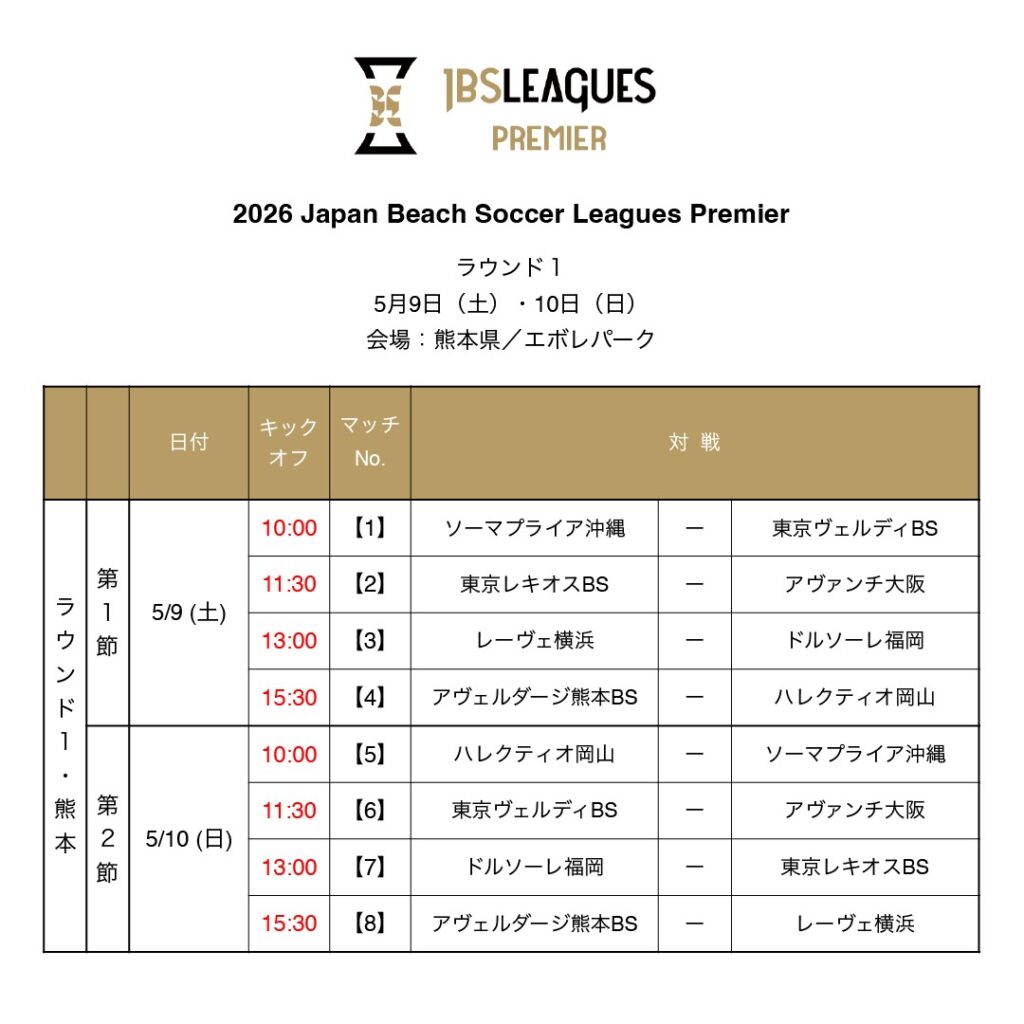 JBSLEAGUES
PREMIER

2026 Japan Beach Soccer Leagues Premier

ラウンド1
5月9日（土）・10日（日）
会場：熊本県／エボレパーク

|  |  | 日付 | キックオフ | マッチNo. | 対戦 |  |  |
|---|---|---|---|---|---|---|---|
| ラウンド1・熊本 | 第1節 | 5/9 (土) | 10:00 | 【1】 | ソーマプライア沖縄 | ー | 東京ヴェルディBS |
|  |  |  | 11:30 | 【2】 | 東京レキオスBS | ー | アヴァンチ大阪 |
|  |  |  | 13:00 | 【3】 | レーヴェ横浜 | ー | ドルソーレ福岡 |
|  |  |  | 15:30 | 【4】 | アヴェルダージ熊本BS | ー | ハレクティオ岡山 |
|  | 第2節 | 5/10 (日) | 10:00 | 【5】 | ハレクティオ岡山 | ー | ソーマプライア沖縄 |
|  |  |  | 11:30 | 【6】 | 東京ヴェルディBS | ー | アヴァンチ大阪 |
|  |  |  | 13:00 | 【7】 | ドルソーレ福岡 | ー | 東京レキオスBS |
|  |  |  | 15:30 | 【8】 | アヴェルダージ熊本BS | ー | レーヴェ横浜 |